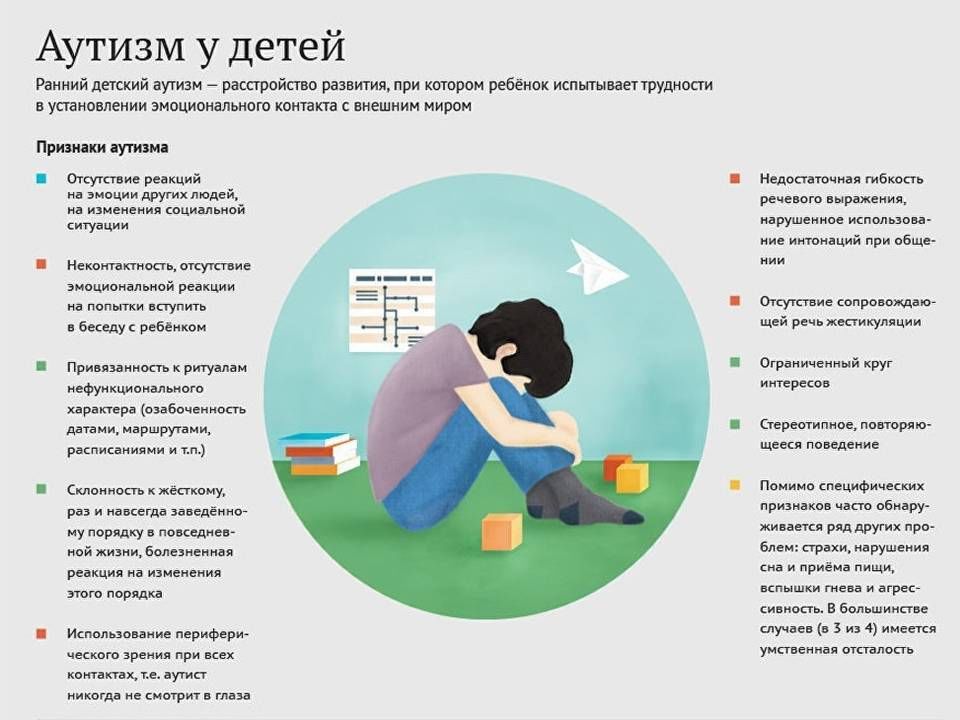 Аутизм у детей

Ранний детский аутизм — расстройство развития, при котором ребёнок испытывает трудности в установлении эмоционального контакта с внешним миром

Признаки аутизма

Отсутствие реакций на эмоции других людей, на изменения социальной ситуации

Неконтактность, отсутствие эмоциональной реакции на попытки вступить в беседу с ребёнком

Привязанность к ритуалам нефункционального характера (озабоченность датами, маршрутами, расписаниями и т.п.)

Склонность к жёсткому, раз и навсегда заведённому порядку в повседневной жизни, болезненная реакция на изменения этого порядка

Использование периферического зрения при всех контактах, т.е. аутист никогда не смотрит в глаза

Недостаточная гибкость речевого выражения, нарушенное использование интонаций при общении

Отсутствие сопровождающей речь жестикуляции

Ограниченный круг интересов

Стереотипное, повторяющееся поведение

Помимо специфических признаков часто обнаруживается ряд других проблем: страхи, нарушения сна и приёма пищи, вспышки гнева и агрессивность. В большинстве случаев (в 3 из 4) имеется умственная отсталость